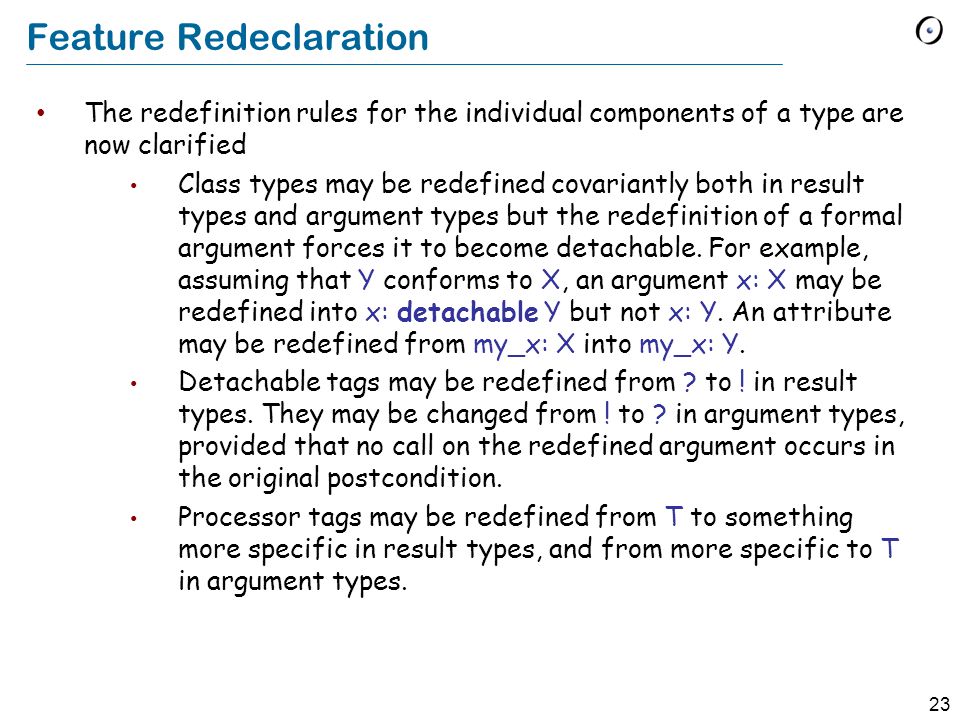 Feature Redeclaration

• The redefinition rules for the individual components of a type are now clarified

• Class types may be redefined covariantly both in result types and argument types but the redefinition of a formal argument forces it to become detachable. For example, assuming that Y conforms to X, an argument x: X may be redefined into x: detachable Y but not x: Y. An attribute may be redefined from my_x: X into my_x: Y.

• Detachable tags may be redefined from ? to ! in result types. They may be changed from ! to ? in argument types, provided that no call on the redefined argument occurs in the original postcondition.

• Processor tags may be redefined from T to something more specific in result types, and from more specific to T in argument types.

23